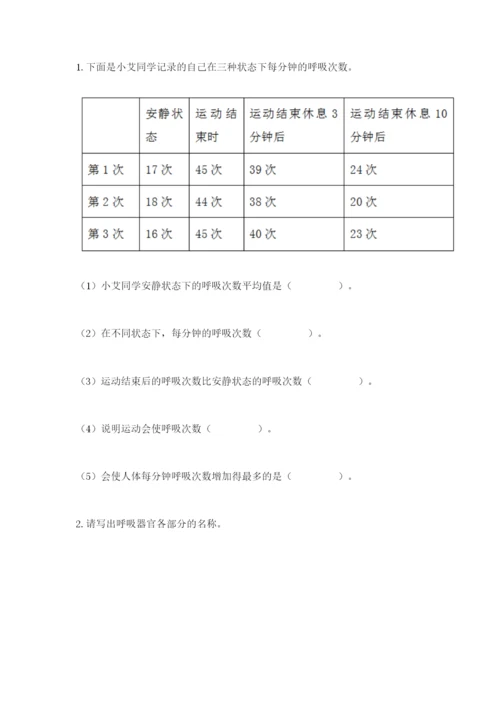 1. 下面是小艾同学记录的自己在三种状态下每分钟的呼吸次数。

| | 安静状态 | 运动结束时 | 运动结束休息 3 分钟后 | 运动结束休息 10 分钟后 |
|---|---|---|---|---|
| 第 1 次 | 17 次 | 45 次 | 39 次 | 24 次 |
| 第 2 次 | 18 次 | 44 次 | 38 次 | 20 次 |
| 第 3 次 | 16 次 | 45 次 | 40 次 | 23 次 |

（1）小艾同学安静状态下的呼吸次数平均值是（　　）。

（2）在不同状态下，每分钟的呼吸次数（　　）。

（3）运动结束后的呼吸次数比安静状态的呼吸次数（　　）。

（4）说明运动会使呼吸次数（　　）。

（5）会使人体每分钟呼吸次数增加得最多的是（　　）。

2. 请写出呼吸器官各部分的名称。